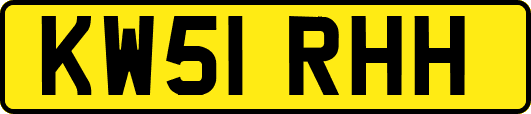 KW51 RHH